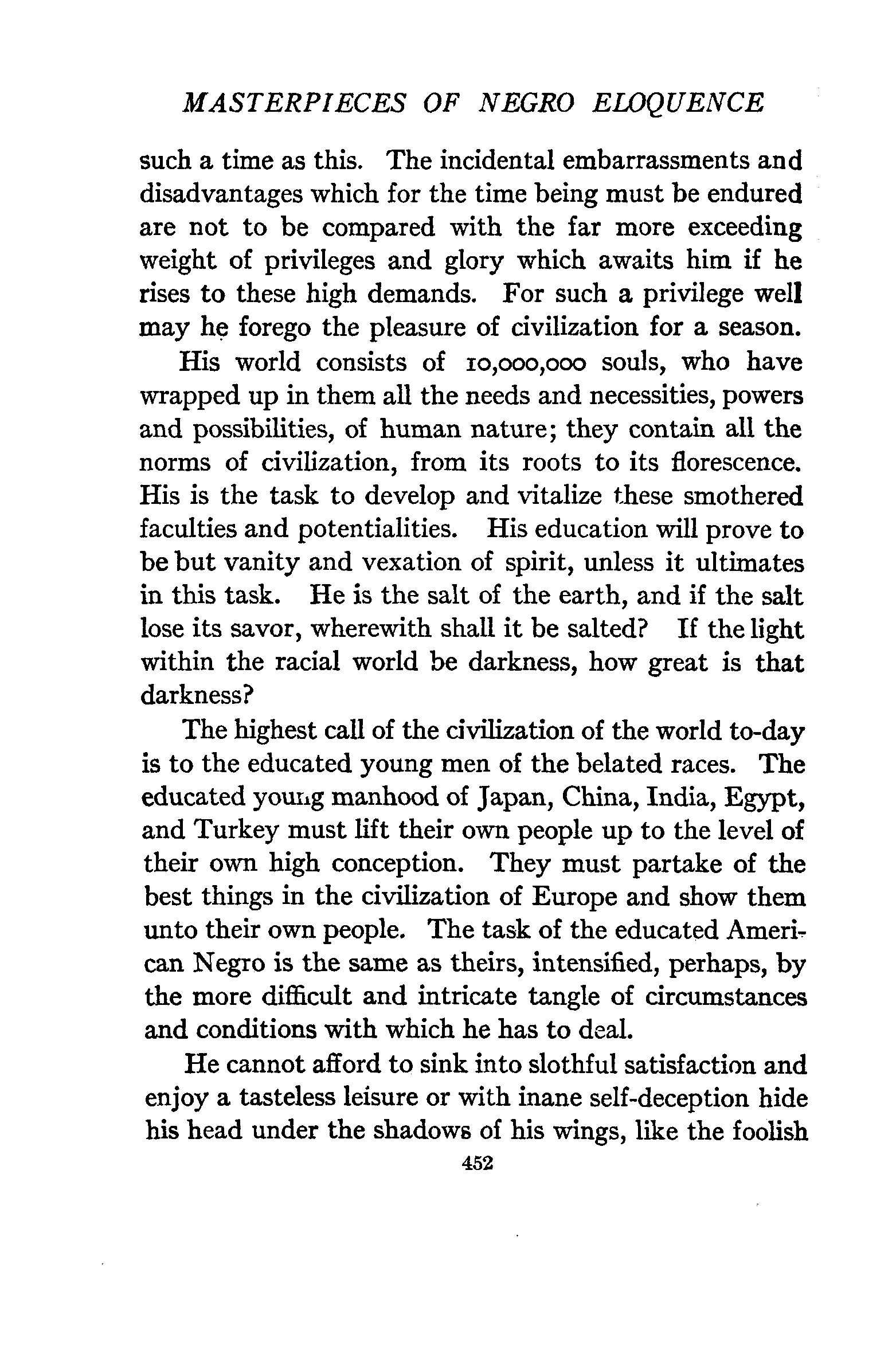 MASTERPIECES OF NEGRO ELOQUENCE

such a time as this. The incidental embarrassments and disadvantages which for the time being must be endured are not to be compared with the far more exceeding weight of privileges and glory which awaits him if he rises to these high demands. For such a privilege well may he forego the pleasure of civilization for a season.

His world consists of 10,000,000 souls, who have wrapped up in them all the needs and necessities, powers and possibilities, of human nature; they contain all the norms of civilization, from its roots to its florescence. His is the task to develop and vitalize these smothered faculties and potentialities. His education will prove to be but vanity and vexation of spirit, unless it ultimates in this task. He is the salt of the earth, and if the salt lose its savor, wherewith shall it be salted? If the light within the racial world be darkness, how great is that darkness?

The highest call of the civilization of the world to-day is to the educated young men of the belated races. The educated young manhood of Japan, China, India, Egypt, and Turkey must lift their own people up to the level of their own high conception. They must partake of the best things in the civilization of Europe and show them unto their own people. The task of the educated American Negro is the same as theirs, intensified, perhaps, by the more difficult and intricate tangle of circumstances and conditions with which he has to deal.

He cannot afford to sink into slothful satisfaction and enjoy a tasteless leisure or with inane self-deception hide his head under the shadows of his wings, like the foolish

452